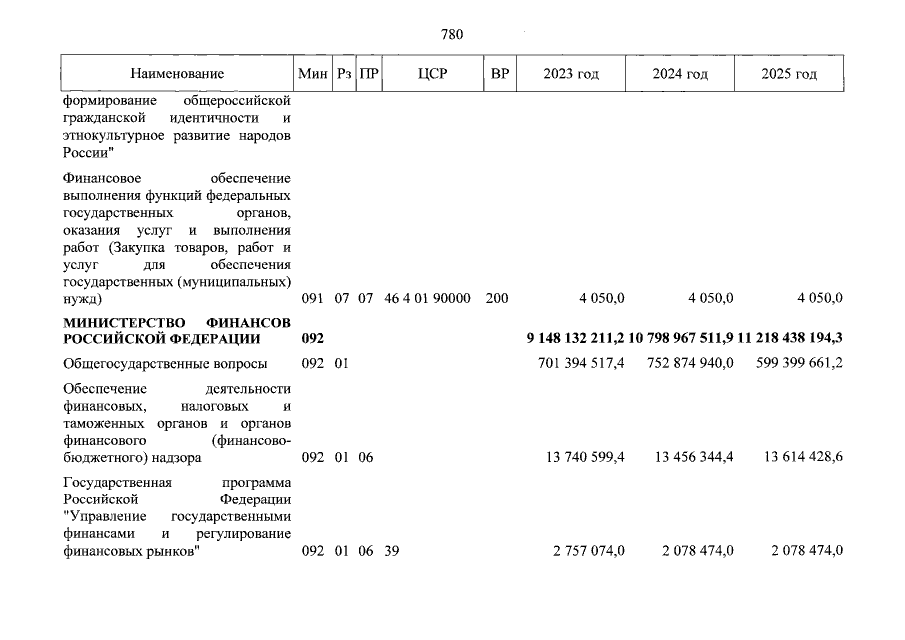 780

| Наименование | Мин | Рз | ПР | ЦСР | ВР | 2023 год | 2024 год | 2025 год |
|---|---|---|---|---|---|---|---|---|
| формирование общероссийской гражданской идентичности и этнокультурное развитие народов России" | | | | | | | | |
| Финансовое обеспечение выполнения функций федеральных государственных органов, оказания услуг и выполнения работ (Закупка товаров, работ и услуг для обеспечения государственных (муниципальных) нужд) | 091 | 07 | 07 | 46 4 01 90000 | 200 | 4 050,0 | 4 050,0 | 4 050,0 |
| **МИНИСТЕРСТВО ФИНАНСОВ РОССИЙСКОЙ ФЕДЕРАЦИИ** | **092** | | | | | **9 148 132 211,2** | **10 798 967 511,9** | **11 218 438 194,3** |
| Общегосударственные вопросы | 092 | 01 | | | | 701 394 517,4 | 752 874 940,0 | 599 399 661,2 |
| Обеспечение деятельности финансовых, налоговых и таможенных органов и органов финансового (финансово-бюджетного) надзора | 092 | 01 | 06 | | | 13 740 599,4 | 13 456 344,4 | 13 614 428,6 |
| Государственная программа Российской Федерации "Управление государственными финансами и регулирование финансовых рынков" | 092 | 01 | 06 | 39 | | 2 757 074,0 | 2 078 474,0 | 2 078 474,0 |